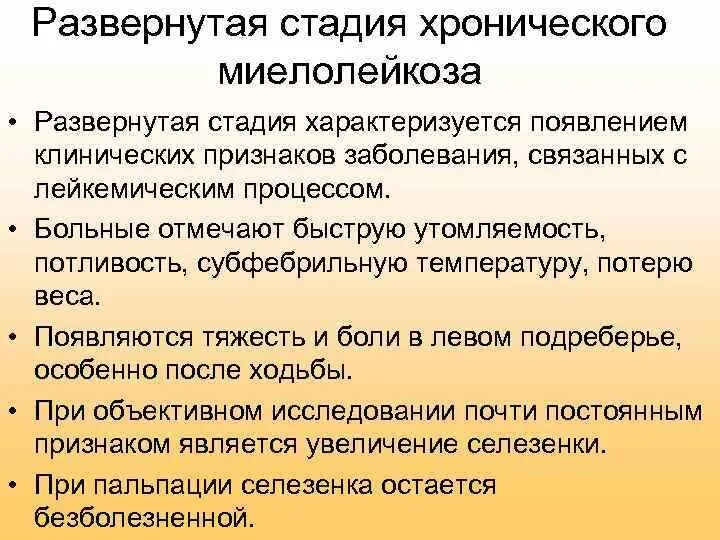 Развернутая стадия хронического миелолейкоза

• Развернутая стадия характеризуется появлением клинических признаков заболевания, связанных с лейкемическим процессом.
• Больные отмечают быструю утомляемость, потливость, субфебрильную температуру, потерю веса.
• Появляются тяжесть и боли в левом подреберье, особенно после ходьбы.
• При объективном исследовании почти постоянным признаком является увеличение селезенки.
• При пальпации селезенка остается безболезненной.